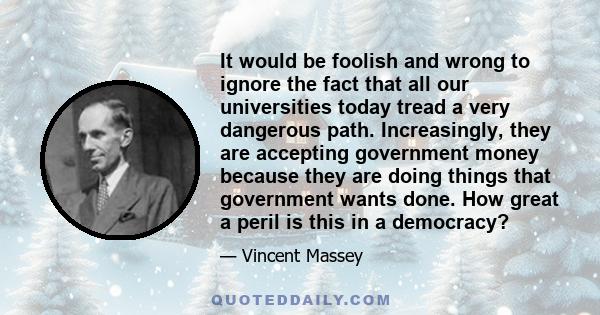 It would be foolish and wrong to ignore the fact that all our universities today tread a very dangerous path. Increasingly, they are accepting government money because they are doing things that government wants done. How great a peril is this in a democracy?

— Vincent Massey

QUOTEDDAILY.COM